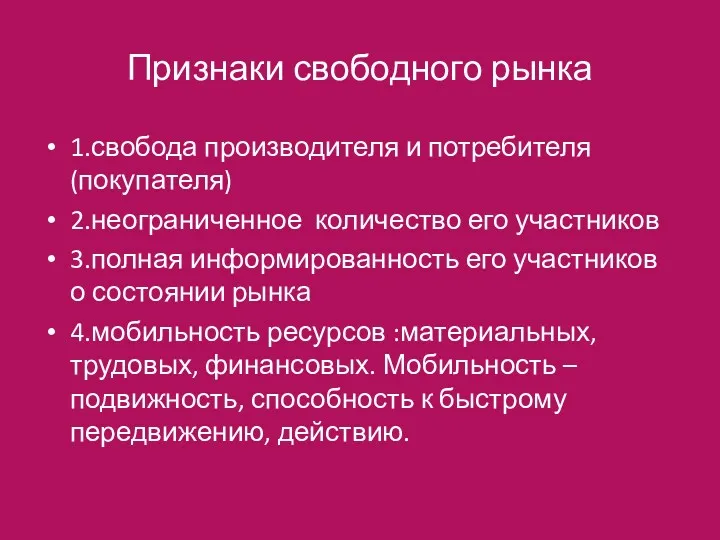 Признаки свободного рынка

• 1.свобода производителя и потребителя (покупателя)
• 2.неограниченное  количество его участников
• 3.полная информированность его участников о состоянии рынка
• 4.мобильность ресурсов :материальных, трудовых, финансовых. Мобильность – подвижность, способность к быстрому передвижению, действию.